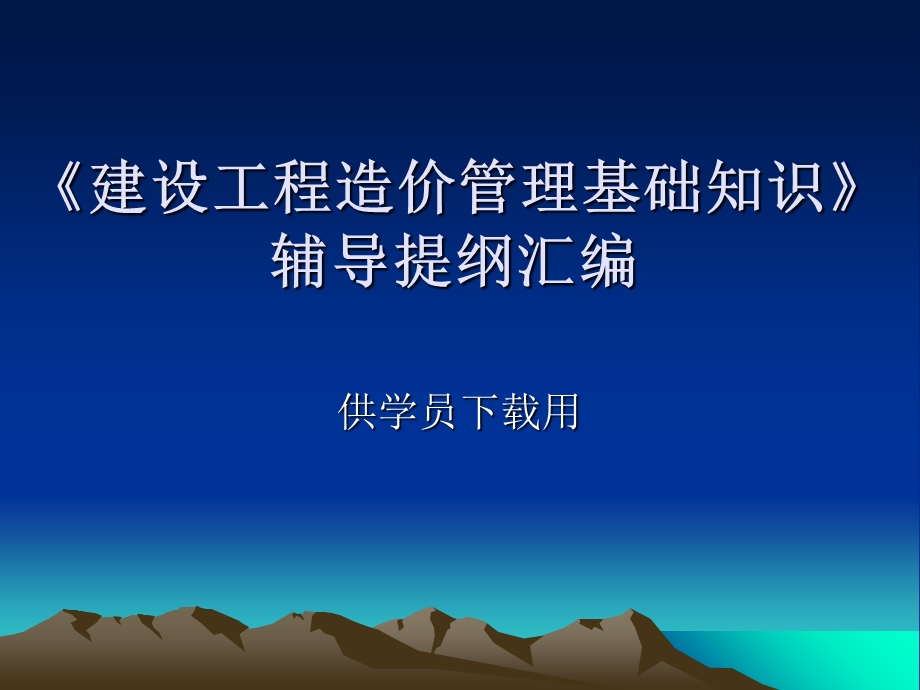 《建设工程造价管理基础知识》辅导提纲汇编

供学员下载用